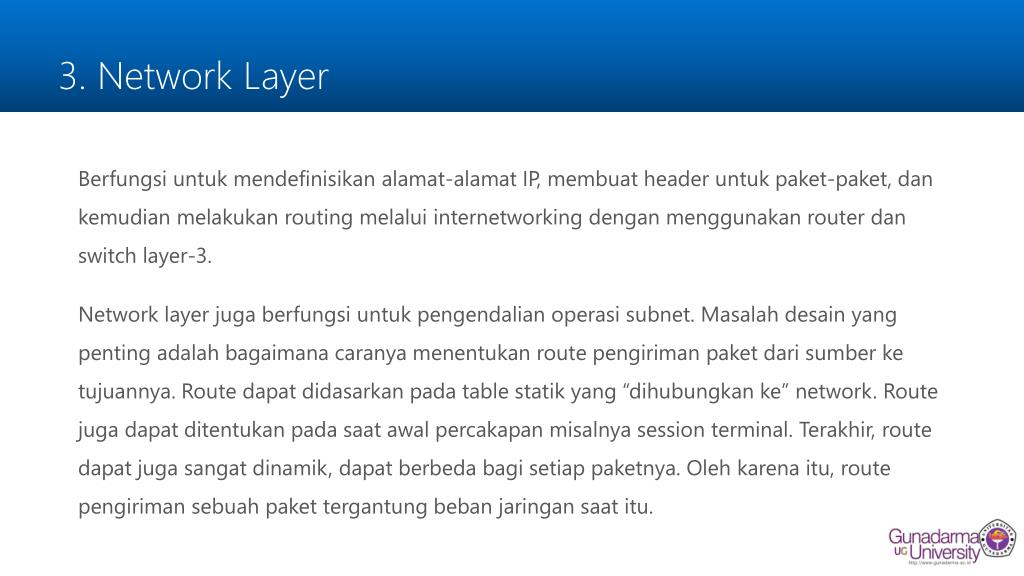 3. Network Layer

Berfungsi untuk mendefinisikan alamat-alamat IP, membuat header untuk paket-paket, dan kemudian melakukan routing melalui internetworking dengan menggunakan router dan switch layer-3.

Network layer juga berfungsi untuk pengendalian operasi subnet. Masalah desain yang penting adalah bagaimana caranya menentukan route pengiriman paket dari sumber ke tujuannya. Route dapat didasarkan pada table statik yang “dihubungkan ke” network. Route juga dapat ditentukan pada saat awal percakapan misalnya session terminal. Terakhir, route dapat juga sangat dinamik, dapat berbeda bagi setiap paketnya. Oleh karena itu, route pengiriman sebuah paket tergantung beban jaringan saat itu.

Gunadarma
UG University
http://www.gunadarma.ac.id